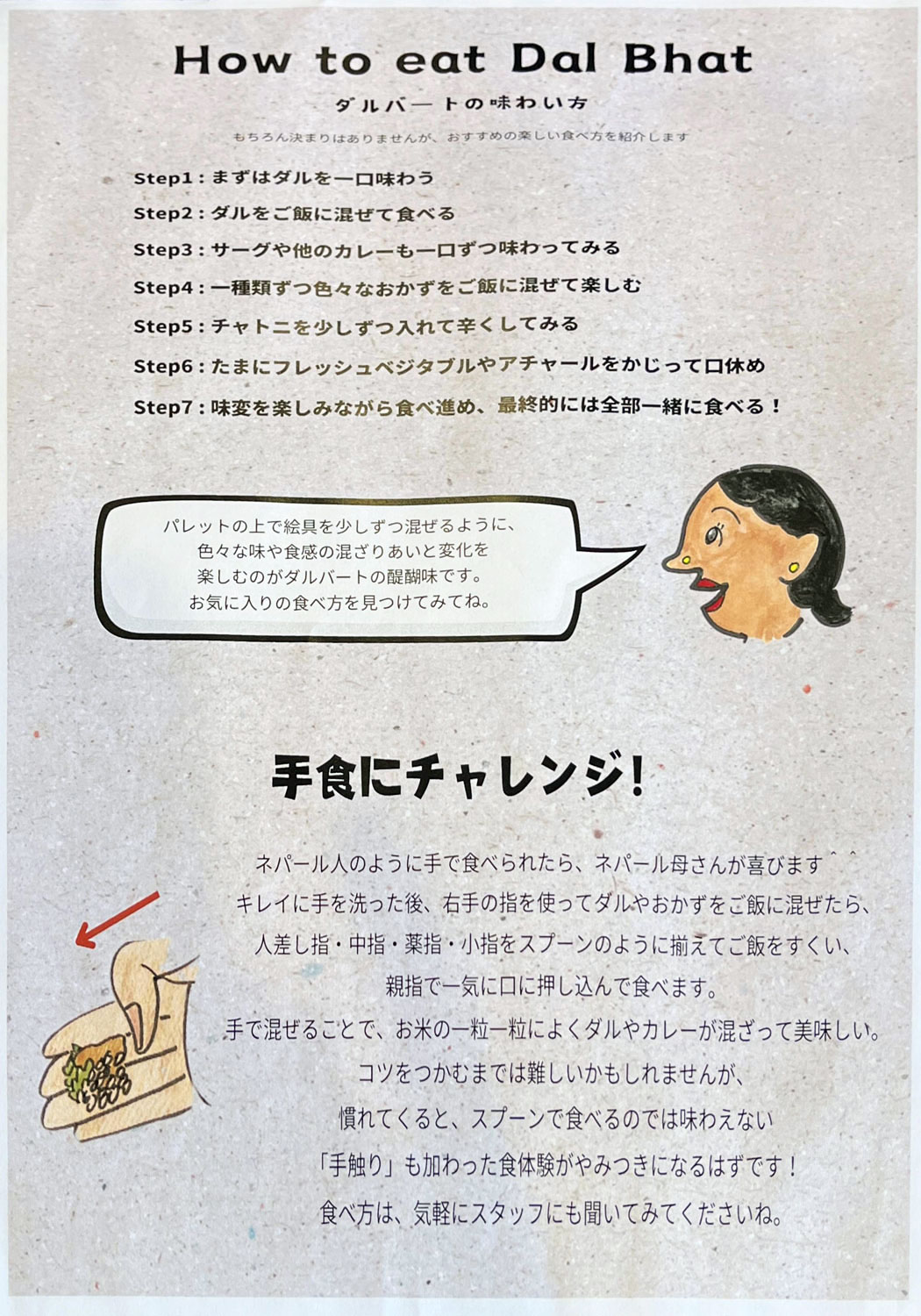 How to eat Dal Bhat

ダルバートの味わい方

もちろん決まりはありませんが、おすすめの楽しい食べ方を紹介します

Step1：まずはダルを一口味わう

Step2：ダルをご飯に混ぜて食べる

Step3：サーグや他のカレーも一口ずつ味わってみる

Step4：一種類ずつ色々なおかずをご飯に混ぜて楽しむ

Step5：チャトニを少しずつ入れて辛くしてみる

Step6：たまにフレッシュベジタブルやアチャールをかじって口休め

Step7：味変を楽しみながら食べ進め、最終的には全部一緒に食べる！

パレットの上で絵具を少しずつ混ぜるように、
色々な味や食感の混ざりあいと変化を
楽しむのがダルバートの醍醐味です。
お気に入りの食べ方を見つけてみてね。

手食にチャレンジ！

ネパール人のように手で食べられたら、ネパール母さんが喜びます^^
キレイに手を洗った後、右手の指を使ってダルやおかずをご飯に混ぜたら、
人差し指・中指・薬指・小指をスプーンのように揃えてご飯をすくい、
親指で一気に口に押し込んで食べます。
手で混ぜることで、お米の一粒一粒によくダルやカレーが混ざって美味しい。
コツをつかむまでは難しいかもしれませんが、
慣れてくると、スプーンで食べるのでは味わえない
「手触り」も加わった食体験がやみつきになるはずです！
食べ方は、気軽にスタッフにも聞いてみてくださいね。